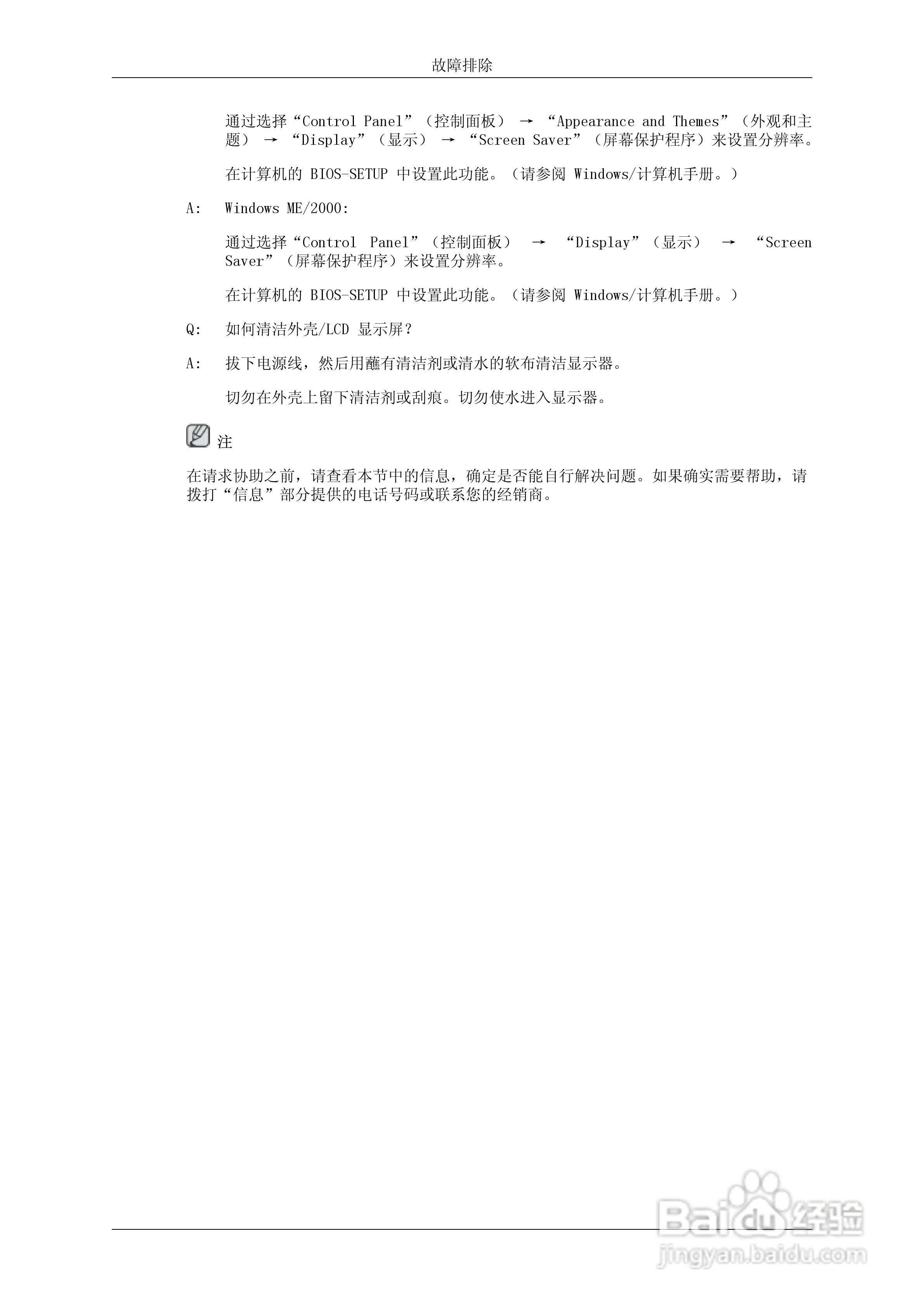 故障排除

通过选择“Control Panel”（控制面板） → “Appearance and Themes”（外观和主题） → “Display”（显示） → “Screen Saver”（屏幕保护程序）来设置分辨率。

在计算机的 BIOS-SETUP 中设置此功能。（请参阅 Windows/计算机手册。）

A: Windows ME/2000:

通过选择“Control Panel”（控制面板） → “Display”（显示） → “Screen Saver”（屏幕保护程序）来设置分辨率。

在计算机的 BIOS-SETUP 中设置此功能。（请参阅 Windows/计算机手册。）

Q: 如何清洁外壳/LCD 显示屏？

A: 拔下电源线，然后用蘸有清洁剂或清水的软布清洁显示器。

切勿在外壳上留下清洁剂或刮痕。切勿使水进入显示器。

注

在请求协助之前，请查看本节中的信息，确定是否能自行解决问题。如果确实需要帮助，请拨打“信息”部分提供的电话号码或联系您的经销商。

Baidu经验
jingyan.baidu.com